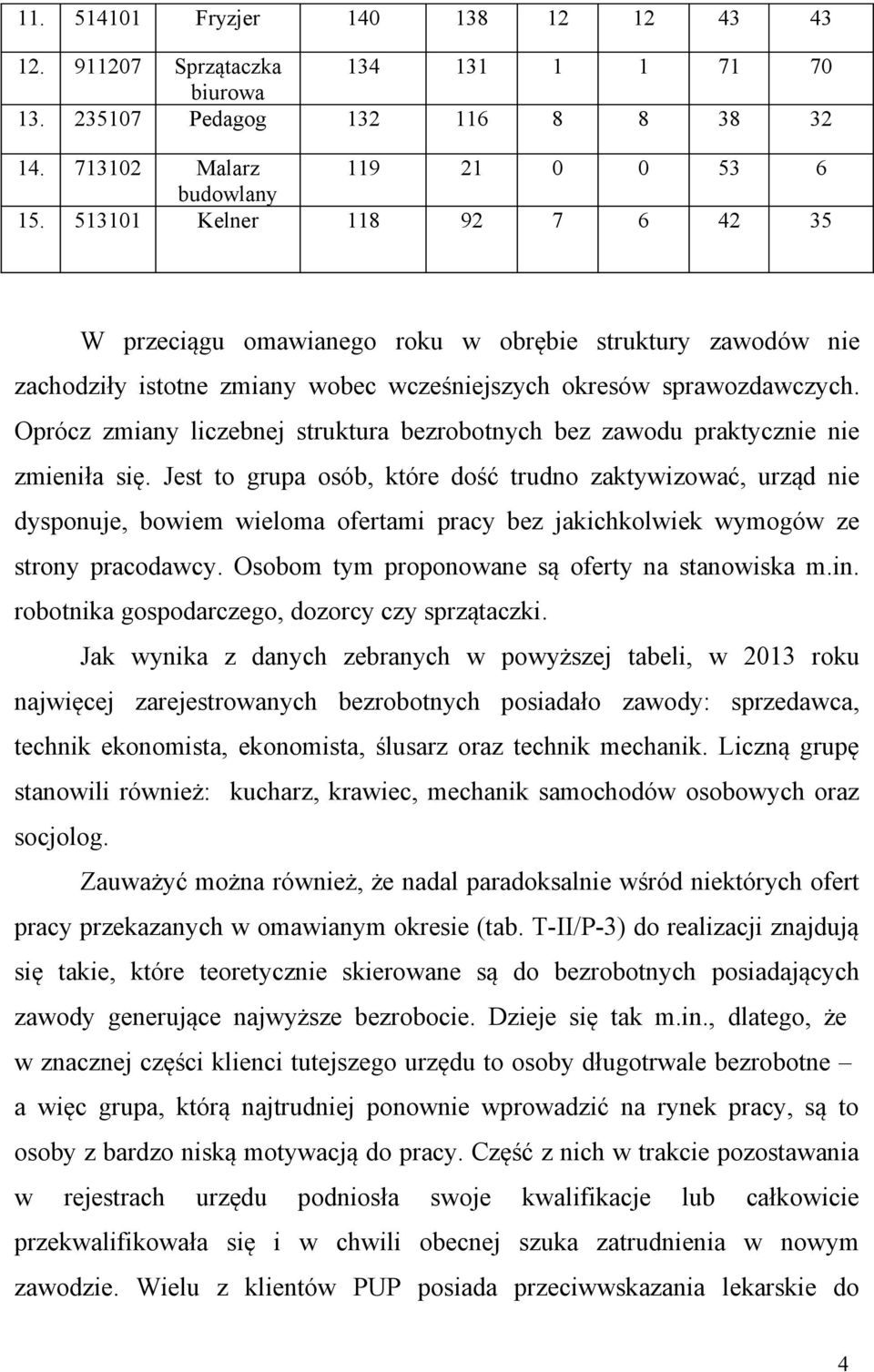 | 11. | 514101 | Fryzjer | 140 | 138 | 12 | 12 | 43 | 43 |
|---|---|---|---|---|---|---|---|---|
| 12. | 911207 | Sprzątaczka biurowa | 134 | 131 | 1 | 1 | 71 | 70 |
| 13. | 235107 | Pedagog | 132 | 116 | 8 | 8 | 38 | 32 |
| 14. | 713102 | Malarz budowlany | 119 | 21 | 0 | 0 | 53 | 6 |
| 15. | 513101 | Kelner | 118 | 92 | 7 | 6 | 42 | 35 |

W przeciągu omawianego roku w obrębie struktury zawodów nie zachodziły istotne zmiany wobec wcześniejszych okresów sprawozdawczych. Oprócz zmiany liczebnej struktura bezrobotnych bez zawodu praktycznie nie zmieniła się. Jest to grupa osób, które dość trudno zaktywizować, urząd nie dysponuje, bowiem wieloma ofertami pracy bez jakichkolwiek wymogów ze strony pracodawcy. Osobom tym proponowane są oferty na stanowiska m.in. robotnika gospodarczego, dozorcy czy sprzątaczki.

Jak wynika z danych zebranych w powyższej tabeli, w 2013 roku najwięcej zarejestrowanych bezrobotnych posiadało zawody: sprzedawca, technik ekonomista, ekonomista, ślusarz oraz technik mechanik. Liczną grupę stanowili również: kucharz, krawiec, mechanik samochodów osobowych oraz socjolog.

Zauważyć można również, że nadal paradoksalnie wśród niektórych ofert pracy przekazanych w omawianym okresie (tab. T-II/P-3) do realizacji znajdują się takie, które teoretycznie skierowane są do bezrobotnych posiadających zawody generujące najwyższe bezrobocie. Dzieje się tak m.in., dlatego, że w znacznej części klienci tutejszego urzędu to osoby długotrwale bezrobotne – a więc grupa, którą najtrudniej ponownie wprowadzić na rynek pracy, są to osoby z bardzo niską motywacją do pracy. Część z nich w trakcie pozostawania w rejestrach urzędu podniosła swoje kwalifikacje lub całkowicie przekwalifikowała się i w chwili obecnej szuka zatrudnienia w nowym zawodzie. Wielu z klientów PUP posiada przeciwwskazania lekarskie do

4